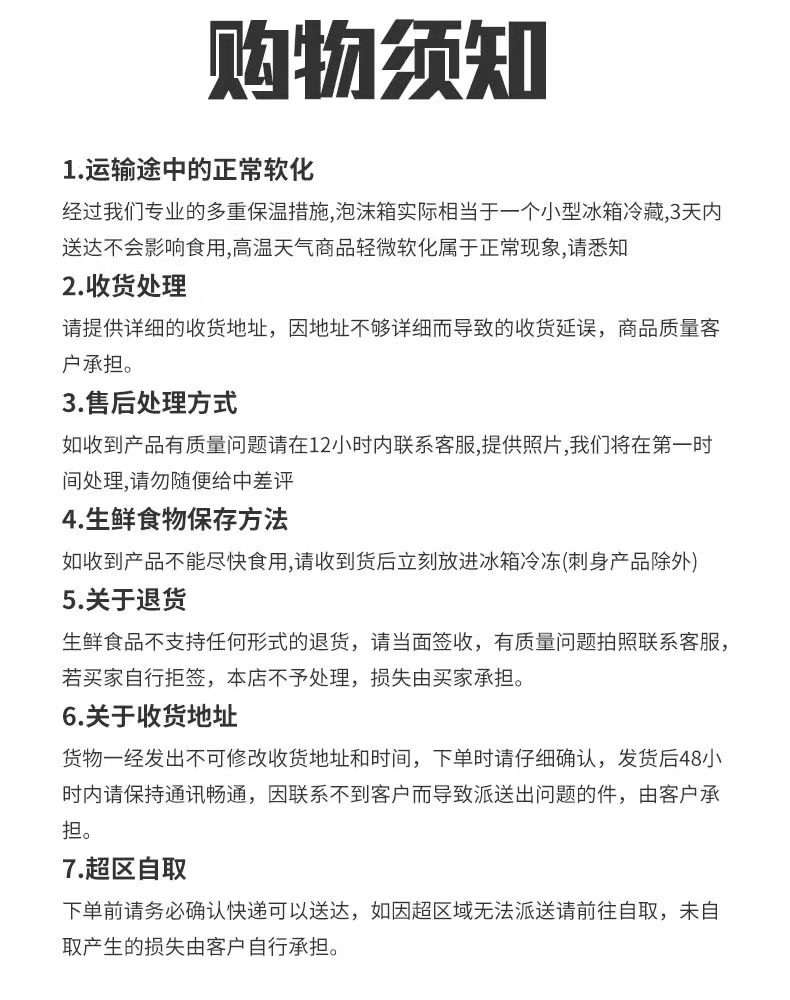 购物须知

1.运输途中的正常软化

经过我们专业的多重保温措施,泡沫箱实际相当于一个小型冰箱冷藏,3天内送达不会影响食用,高温天气商品轻微软化属于正常现象,请悉知

2.收货处理

请提供详细的收货地址，因地址不够详细而导致的收货延误，商品质量客户承担。

3.售后处理方式

如收到产品有质量问题请在12小时内联系客服,提供照片,我们将在第一时间处理,请勿随便给中差评

4.生鲜食物保存方法

如收到产品不能尽快食用,请收到货后立刻放进冰箱冷冻(刺身产品除外)

5.关于退货

生鲜食品不支持任何形式的退货，请当面签收，有质量问题拍照联系客服，若买家自行拒签，本店不予处理，损失由买家承担。

6.关于收货地址

货物一经发出不可修改收货地址和时间，下单时请仔细确认，发货后48小时内请保持通讯畅通，因联系不到客户而导致派送出问题的件，由客户承担。

7.超区自取

下单前请务必确认快递可以送达，如因超区域无法派送请前往自取，未自取产生的损失由客户自行承担。